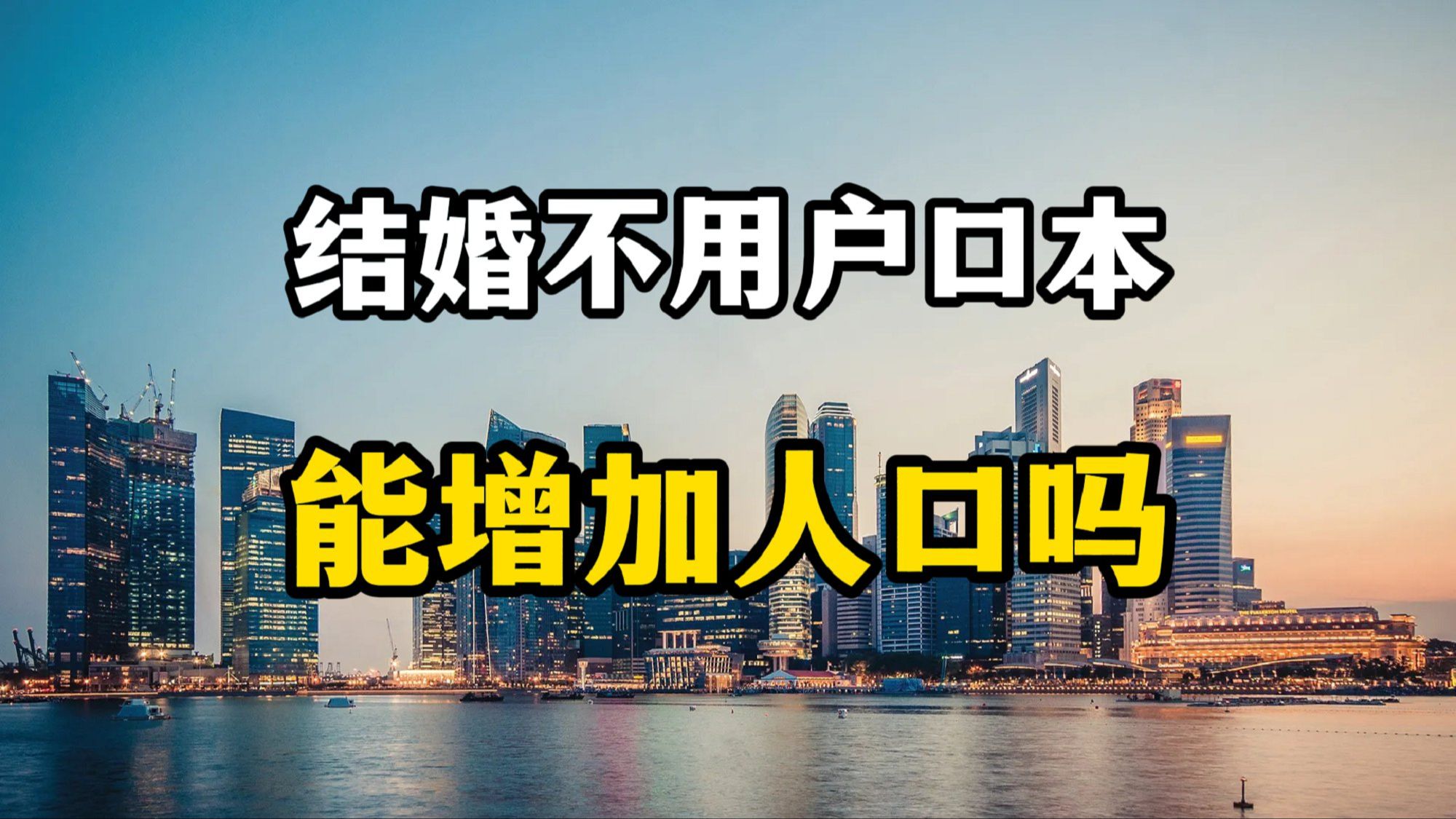 结婚不用户口本

能增加人口吗

THE FULLERTON HOTEL